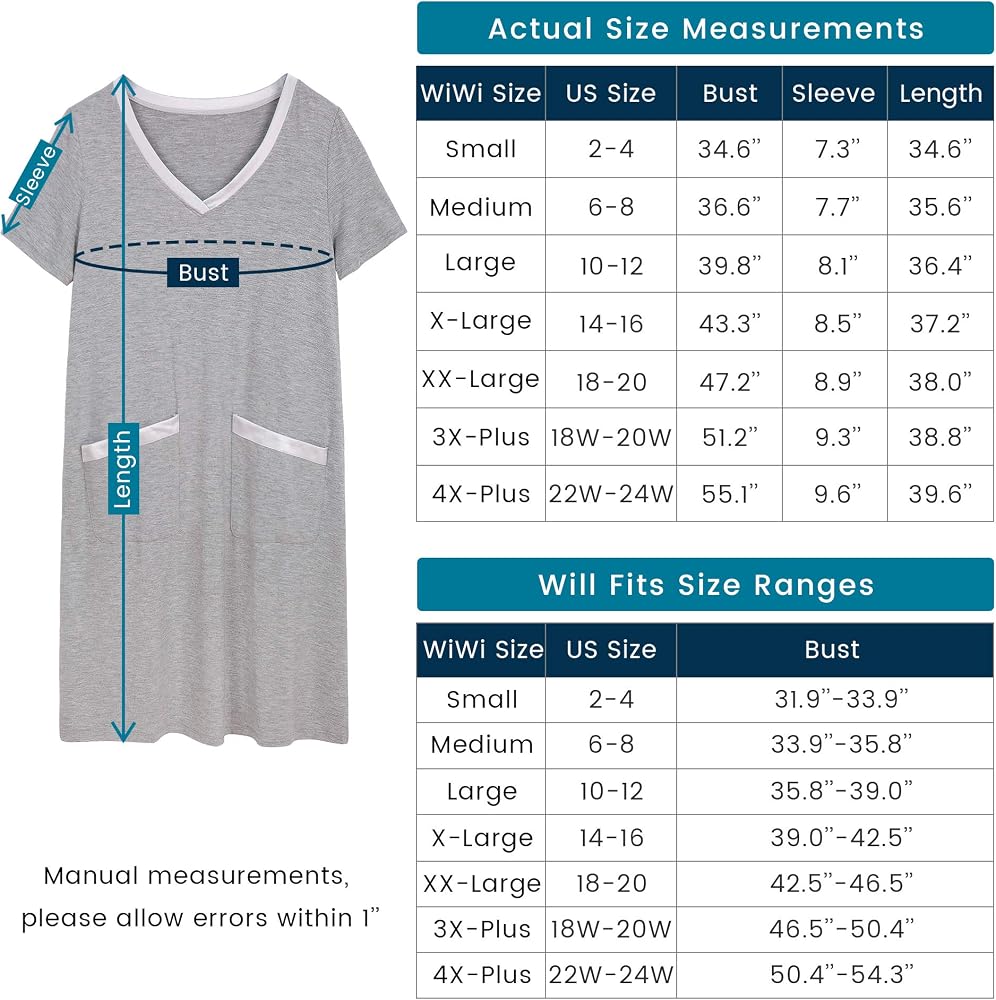 Sleeve

Bust

Length

Manual measurements, please allow errors within 1"

Actual Size Measurements

| WiWi Size | US Size | Bust | Sleeve | Length |
|---|---|---|---|---|
| Small | 2-4 | 34.6" | 7.3" | 34.6" |
| Medium | 6-8 | 36.6" | 7.7" | 35.6" |
| Large | 10-12 | 39.8" | 8.1" | 36.4" |
| X-Large | 14-16 | 43.3" | 8.5" | 37.2" |
| XX-Large | 18-20 | 47.2" | 8.9" | 38.0" |
| 3X-Plus | 18W-20W | 51.2" | 9.3" | 38.8" |
| 4X-Plus | 22W-24W | 55.1" | 9.6" | 39.6" |

Will Fits Size Ranges

| WiWi Size | US Size | Bust |
|---|---|---|
| Small | 2-4 | 31.9"-33.9" |
| Medium | 6-8 | 33.9"-35.8" |
| Large | 10-12 | 35.8"-39.0" |
| X-Large | 14-16 | 39.0"-42.5" |
| XX-Large | 18-20 | 42.5"-46.5" |
| 3X-Plus | 18W-20W | 46.5"-50.4" |
| 4X-Plus | 22W-24W | 50.4"-54.3" |